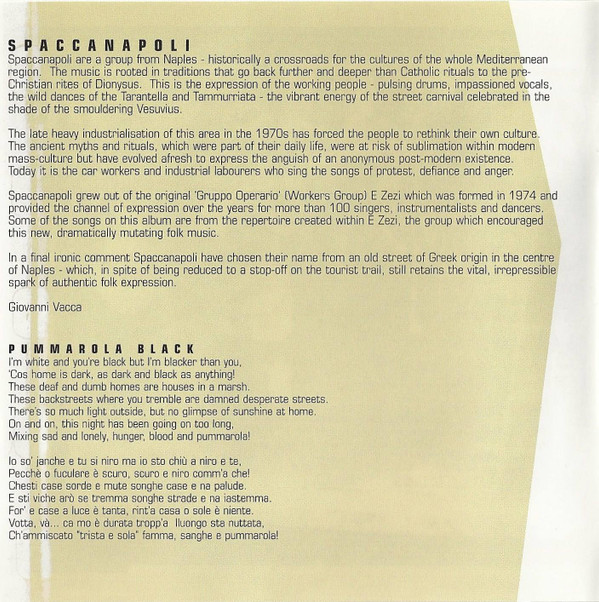 SPACCANAPOLI
Spaccanapoli are a group from Naples - historically a crossroads for the cultures of the whole Mediterranean region. The music is rooted in traditions that go back further and deeper than Catholic rituals to the pre-Christian rites of Dionysus. This is the expression of the working people - pulsing drums, impassioned vocals, the wild dances of the Tarantella and Tammurriata - the vibrant energy of the street carnival celebrated in the shade of the smouldering Vesuvius.

The late heavy industrialisation of this area in the 1970s has forced the people to rethink their own culture. The ancient myths and rituals, which were part of their daily life, were at risk of sublimation within modern mass-culture but have evolved afresh to express the anguish of an anonymous post-modern existence. Today it is the car workers and industrial labourers who sing the songs of protest, defiance and anger.

Spaccanapoli grew out of the original 'Gruppo Operario' (Workers Group) E Zezi which was formed in 1974 and provided the channel of expression over the years for more than 100 singers, instrumentalists and dancers. Some of the songs on this album are from the repertoire created within E Zezi, the group which encouraged this new, dramatically mutating folk music.

In a final ironic comment Spaccanapoli have chosen their name from an old street of Greek origin in the centre of Naples - which, in spite of being reduced to a stop-off on the tourist trail, still retains the vital, irrepressible spark of authentic folk expression.

Giovanni Vacca

PUMMAROLA BLACK
I'm white and you're black but I'm blacker than you,
'Cos home is dark, as dark and black as anything!
These deaf and dumb homes are houses in a marsh.
These backstreets where you tremble are damned desperate streets.
There's so much light outside, but no glimpse of sunshine at home.
On and on, this night has been going on too long,
Mixing sad and lonely, hunger, blood and pummarola!

Io so' janche e tu si niro ma io sto chiù a niro e te,
Pecchè o fuculare è scuro, scuro e niro comm'a che!
Chesti case sorde e mute songhe case e na palude.
E sti viche arò se tremma songhe strade e na iastemma.
For' e case a luce è tanta, rint'a casa o sole è niente.
Votta, và... ca mo è durata tropp'a lluongo sta nuttata,
Ch'ammiscato "trista e sola" famma, sanghe e pummarola!